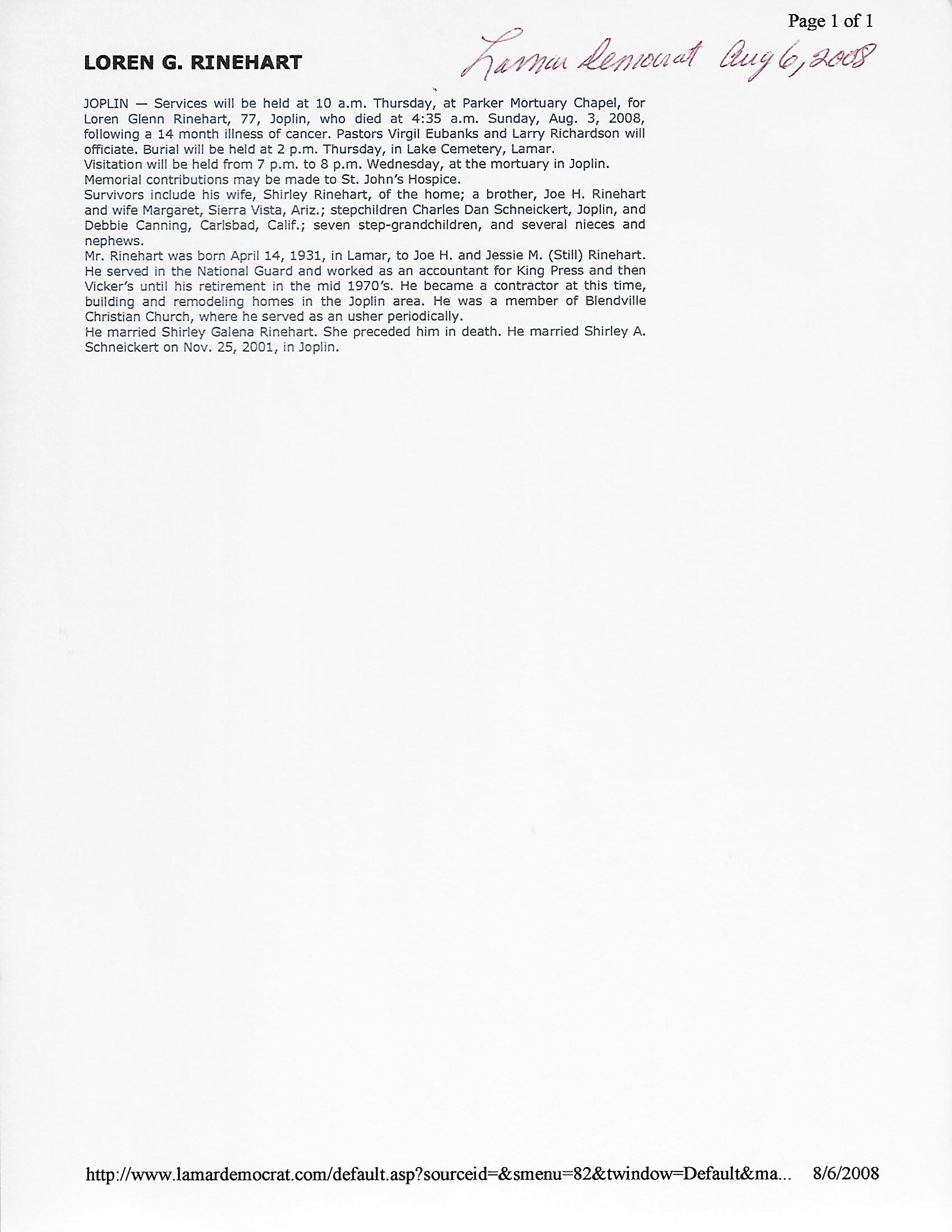 Page 1 of 1

LOREN G. RINEHART

Lamar Democrat Aug 6, 2008

JOPLIN — Services will be held at 10 a.m. Thursday, at Parker Mortuary Chapel, for Loren Glenn Rinehart, 77, Joplin, who died at 4:35 a.m. Sunday, Aug. 3, 2008, following a 14 month illness of cancer. Pastors Virgil Eubanks and Larry Richardson will officiate. Burial will be held at 2 p.m. Thursday, in Lake Cemetery, Lamar.
Visitation will be held from 7 p.m. to 8 p.m. Wednesday, at the mortuary in Joplin.
Memorial contributions may be made to St. John's Hospice.
Survivors include his wife, Shirley Rinehart, of the home; a brother, Joe H. Rinehart and wife Margaret, Sierra Vista, Ariz.; stepchildren Charles Dan Schneickert, Joplin, and Debbie Canning, Carlsbad, Calif.; seven step-grandchildren, and several nieces and nephews.
Mr. Rinehart was born April 14, 1931, in Lamar, to Joe H. and Jessie M. (Still) Rinehart. He served in the National Guard and worked as an accountant for King Press and then Vicker's until his retirement in the mid 1970's. He became a contractor at this time, building and remodeling homes in the Joplin area. He was a member of Blendville Christian Church, where he served as an usher periodically.
He married Shirley Galena Rinehart. She preceded him in death. He married Shirley A. Schneickert on Nov. 25, 2001, in Joplin.

http://www.lamardemocrat.com/default.asp?sourceid=&smenu=82&twindow=Default&ma... 8/6/2008